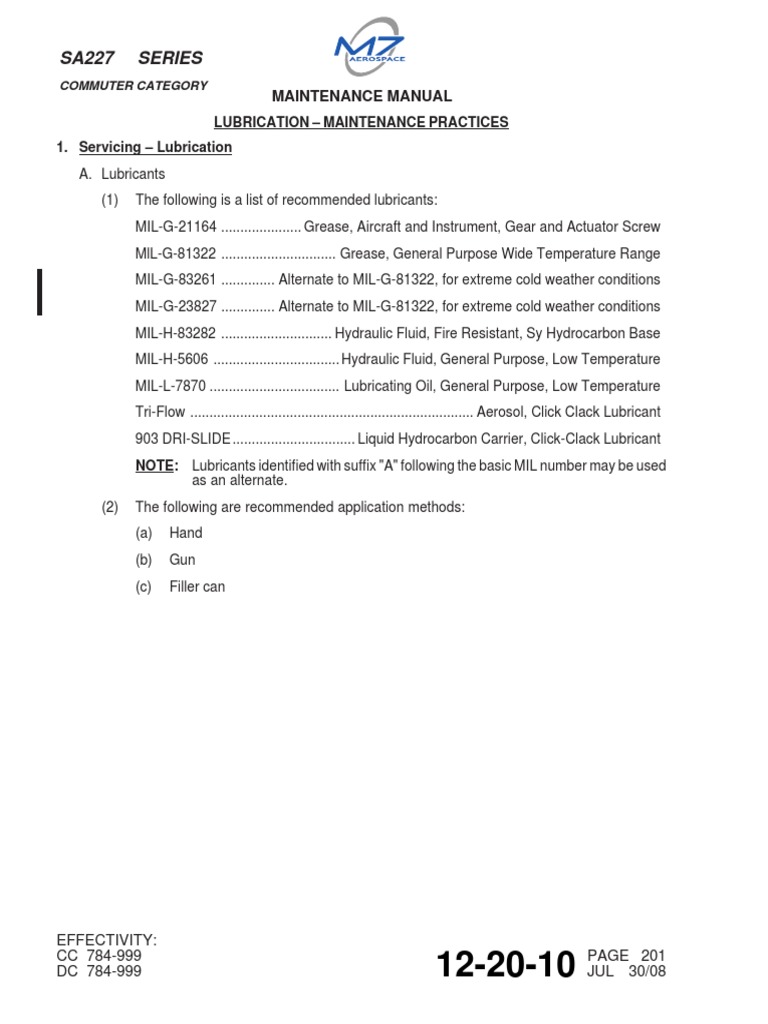 SA227 SERIES

COMMUTER CATEGORY

M7 AEROSPACE

MAINTENANCE MANUAL

LUBRICATION – MAINTENANCE PRACTICES

1. Servicing – Lubrication

A. Lubricants

(1) The following is a list of recommended lubricants:

MIL-G-21164 Grease, Aircraft and Instrument, Gear and Actuator Screw

MIL-G-81322 Grease, General Purpose Wide Temperature Range

MIL-G-83261 Alternate to MIL-G-81322, for extreme cold weather conditions

MIL-G-23827 Alternate to MIL-G-81322, for extreme cold weather conditions

MIL-H-83282 Hydraulic Fluid, Fire Resistant, Sy Hydrocarbon Base

MIL-H-5606 Hydraulic Fluid, General Purpose, Low Temperature

MIL-L-7870 Lubricating Oil, General Purpose, Low Temperature

Tri-Flow Aerosol, Click Clack Lubricant

903 DRI-SLIDE Liquid Hydrocarbon Carrier, Click-Clack Lubricant

NOTE: Lubricants identified with suffix "A" following the basic MIL number may be used as an alternate.

(2) The following are recommended application methods:

(a) Hand

(b) Gun

(c) Filler can

EFFECTIVITY:
CC 784-999
DC 784-999

12-20-10 PAGE 201
JUL 30/08